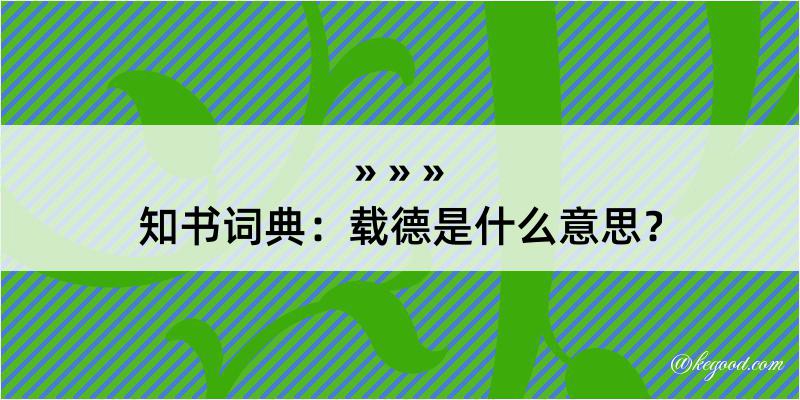 » » »
知书词典：载德是什么意思？

@kegood.com